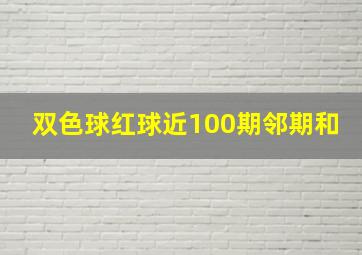 双色球红球近100期邻期和